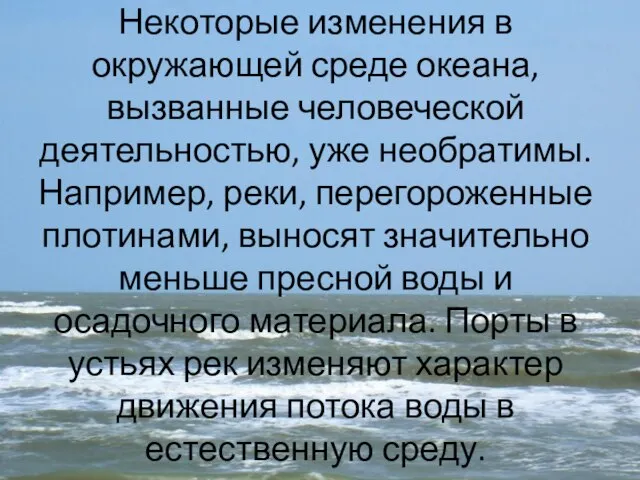 Некоторые изменения в окружающей среде океана, вызванные человеческой деятельностью, уже необратимы. Например, реки, перегороженные плотинами, выносят значительно меньше пресной воды и осадочного материала. Порты в устьях рек изменяют характер движения потока воды в естественную среду.